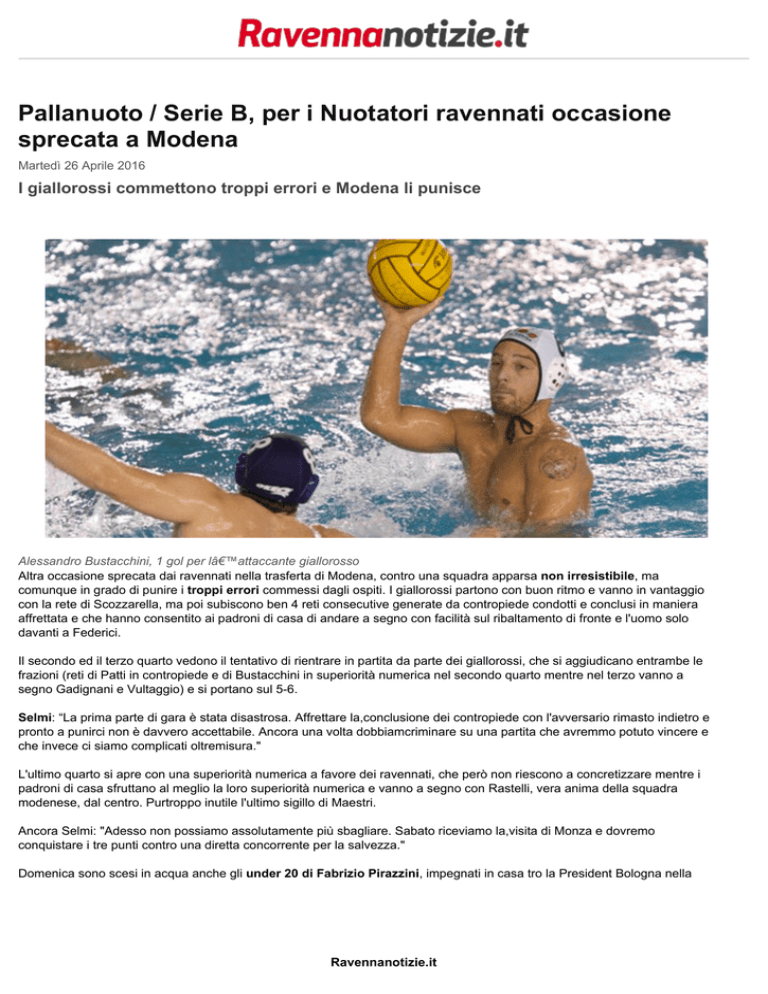 Ravennanotizie.it

Pallanuoto / Serie B, per i Nuotatori ravennati occasione sprecata a Modena

Martedì 26 Aprile 2016

I giallorossi commettono troppi errori e Modena li punisce

Alessandro Bustacchini, 1 gol per lâ€™attaccante giallorosso

Altra occasione sprecata dai ravennati nella trasferta di Modena, contro una squadra apparsa non irresistibile, ma comunque in grado di punire i troppi errori commessi dagli ospiti. I giallorossi partono con buon ritmo e vanno in vantaggio con la rete di Scozzarella, ma poi subiscono ben 4 reti consecutive generate da contropiede condotti e conclusi in maniera affrettata e che hanno consentito ai padroni di casa di andare a segno con facilità sul ribaltamento di fronte e l'uomo solo davanti a Federici.

Il secondo ed il terzo quarto vedono il tentativo di rientrare in partita da parte dei giallorossi, che si aggiudicano entrambe le frazioni (reti di Patti in contropiede e di Bustacchini in superiorità numerica nel secondo quarto mentre nel terzo vanno a segno Gadignani e Vultaggio) e si portano sul 5-6.

Selmi: "La prima parte di gara è stata disastrosa. Affrettare la,conclusione dei contropiede con l'avversario rimasto indietro e pronto a punirci non è davvero accettabile. Ancora una volta dobbiamcriminare su una partita che avremmo potuto vincere e che invece ci siamo complicati oltremisura."

L'ultimo quarto si apre con una superiorità numerica a favore dei ravennati, che però non riescono a concretizzare mentre i padroni di casa sfruttano al meglio la loro superiorità numerica e vanno a segno con Rastelli, vera anima della squadra modenese, dal centro. Purtroppo inutile l'ultimo sigillo di Maestri.

Ancora Selmi: "Adesso non possiamo assolutamente più sbagliare. Sabato riceviamo la,visita di Monza e dovremo conquistare i tre punti contro una diretta concorrente per la salvezza."

Domenica sono scesi in acqua anche gli under 20 di Fabrizio Pirazzini, impegnati in casa tro la President Bologna nella

Ravennanotizie.it